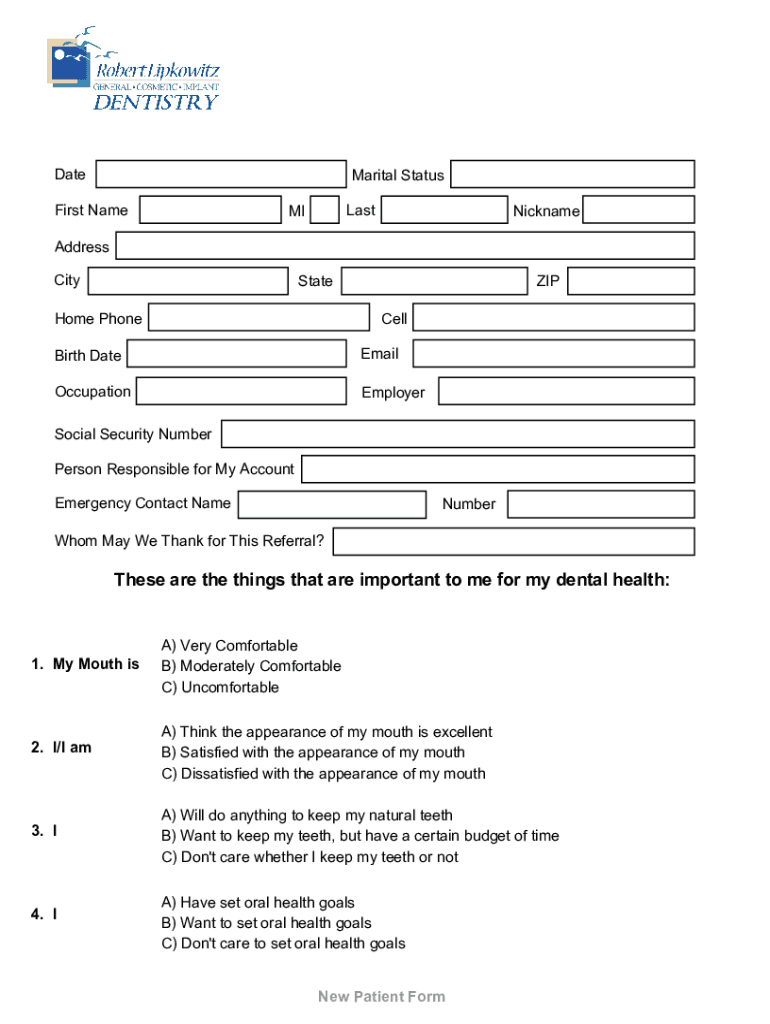 Robert Lipkowitz
GENERAL • COSMETIC • IMPLANT
DENTISTRY

Date
Marital Status
First Name
MI
Last
Nickname
Address
City
State
ZIP
Home Phone
Cell
Birth Date
Email
Occupation
Employer
Social Security Number
Person Responsible for My Account
Emergency Contact Name
Number
Whom May We Thank for This Referral?

These are the things that are important to me for my dental health:

1. My Mouth is
A) Very Comfortable
B) Moderately Comfortable
C) Uncomfortable

2. I/I am
A) Think the appearance of my mouth is excellent
B) Satisfied with the appearance of my mouth
C) Dissatisfied with the appearance of my mouth

3. I
A) Will do anything to keep my natural teeth
B) Want to keep my teeth, but have a certain budget of time
C) Don't care whether I keep my teeth or not

4. I
A) Have set oral health goals
B) Want to set oral health goals
C) Don't care to set oral health goals

New Patient Form